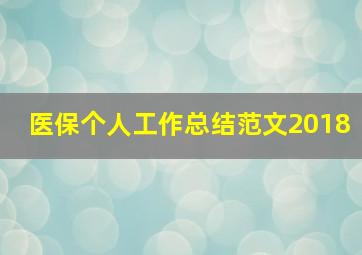 医保个人工作总结范文2018